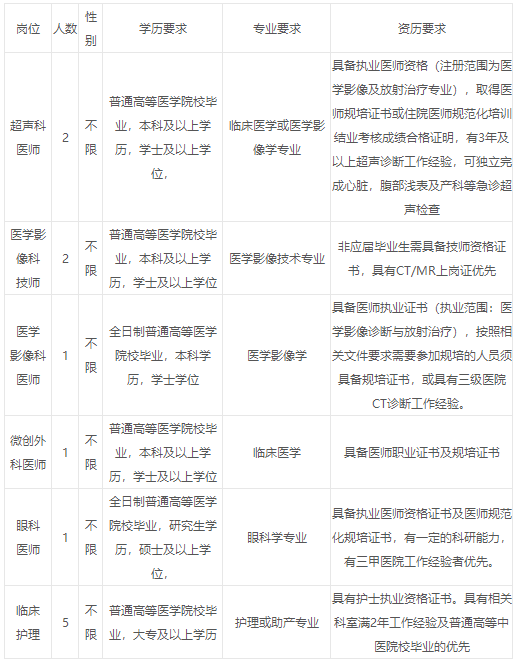 | 岗位 | 人数 | 性别 | 学历要求 | 专业要求 | 资历要求 |
|---|---|---|---|---|---|
| 超声科医师 | 2 | 不限 | 普通高等医学院校毕业，本科及以上学历，学士及以上学位， | 临床医学或医学影像学专业 | 具备执业医师资格（注册范围为医学影像及放射治疗专业），取得医师规培证书或住院医师规范化培训结业考核成绩合格证明，有3年及以上超声诊断工作经验，可独立完成心脏，腹部浅表及产科等急诊超声检查 |
| 医学影像科技师 | 2 | 不限 | 普通高等医学院校毕业，本科及以上学历，学士及以上学位 | 医学影像技术专业 | 非应届毕业生需具备技师资格证书，具有CT/MR上岗证优先 |
| 医学影像科医师 | 1 | 不限 | 全日制普通高等医学院校毕业，本科学历，学士学位 | 医学影像学 | 具备医师执业证书（执业范围：医学影像诊断与放射治疗），按照相关文件要求需要参加规培的人员须具备规培证书，或具有三级医院CT诊断工作经验。 |
| 微创外科医师 | 1 | 不限 | 普通高等医学院校毕业，本科及以上学历，学士及以上学位 | 临床医学 | 具备医师职业证书及规培证书 |
| 眼科医师 | 1 | 不限 | 全日制普通高等医学院校毕业，研究生学历，硕士及以上学位， | 眼科学专业 | 具备执业医师资格证书及医师规范化规培证书，有一定的科研能力，有三甲医院工作经验者优先。 |
| 临床护理 | 5 | 不限 | 普通高等医学院校毕业，大专及以上学历 | 护理或助产专业 | 具有护士执业资格证书。具有相关科室满2年工作经验及普通高等中医院校毕业的优先 |